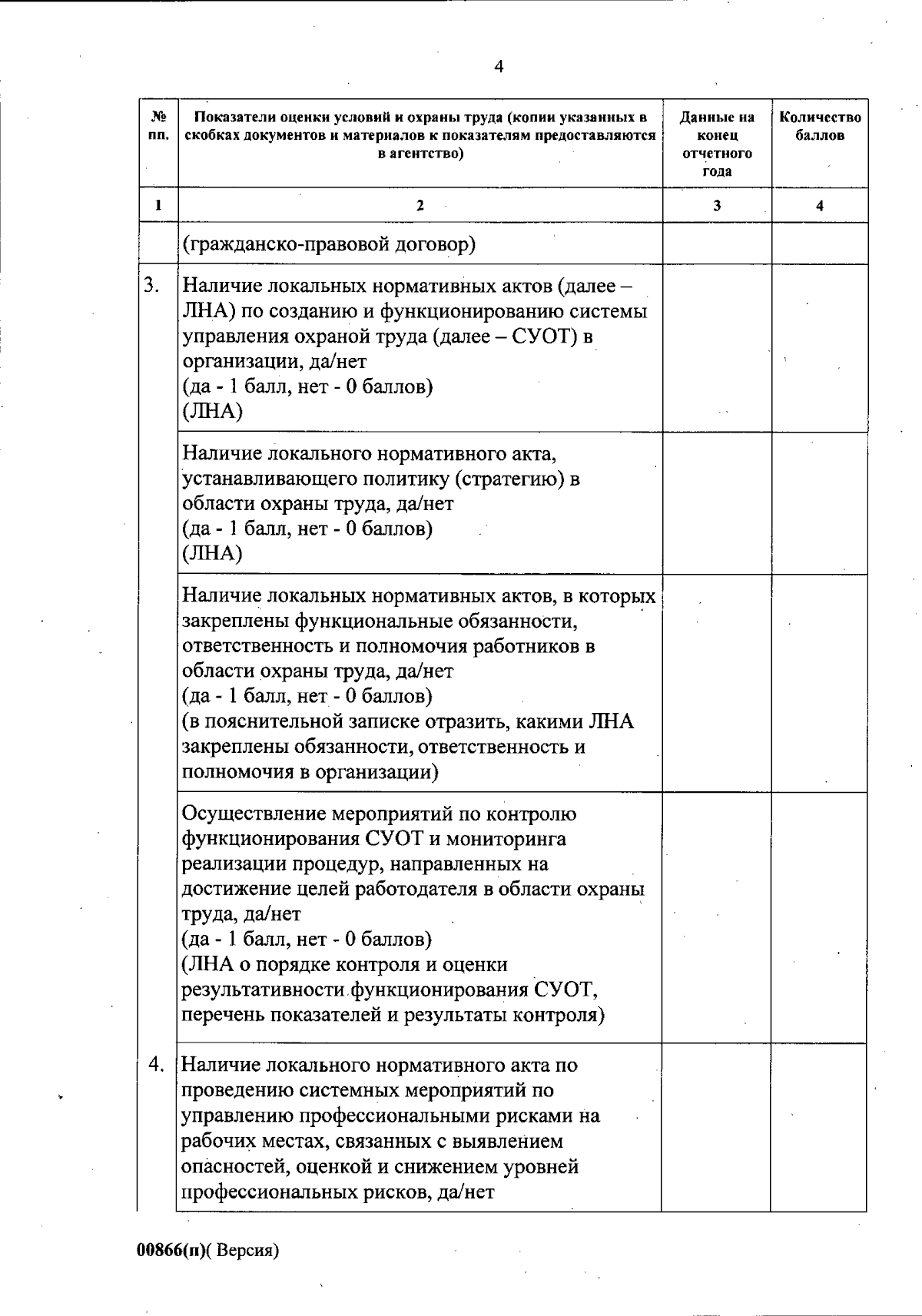 4

| № пп. | Показатели оценки условий и охраны труда (копии указанных в скобках документов и материалов к показателям предоставляются в агентство) | Данные на конец отчетного года | Количество баллов |
|---|---|---|---|
| 1 | 2 | 3 | 4 |
| | (гражданско-правовой договор) | | |
| 3. | Наличие локальных нормативных актов (далее – ЛНА) по созданию и функционированию системы управления охраной труда (далее – СУОТ) в организации, да/нет (да - 1 балл, нет - 0 баллов) (ЛНА) | | |
| | Наличие локального нормативного акта, устанавливающего политику (стратегию) в области охраны труда, да/нет (да - 1 балл, нет - 0 баллов) (ЛНА) | | |
| | Наличие локальных нормативных актов, в которых закреплены функциональные обязанности, ответственность и полномочия работников в области охраны труда, да/нет (да - 1 балл, нет - 0 баллов) (в пояснительной записке отразить, какими ЛНА закреплены обязанности, ответственность и полномочия в организации) | | |
| | Осуществление мероприятий по контролю функционирования СУОТ и мониторинга реализации процедур, направленных на достижение целей работодателя в области охраны труда, да/нет (да - 1 балл, нет - 0 баллов) (ЛНА о порядке контроля и оценки результативности функционирования СУОТ, перечень показателей и результаты контроля) | | |
| 4. | Наличие локального нормативного акта по проведению системных мероприятий по управлению профессиональными рисками на рабочих местах, связанных с выявлением опасностей, оценкой и снижением уровней профессиональных рисков, да/нет | | |

00866(п)( Версия)